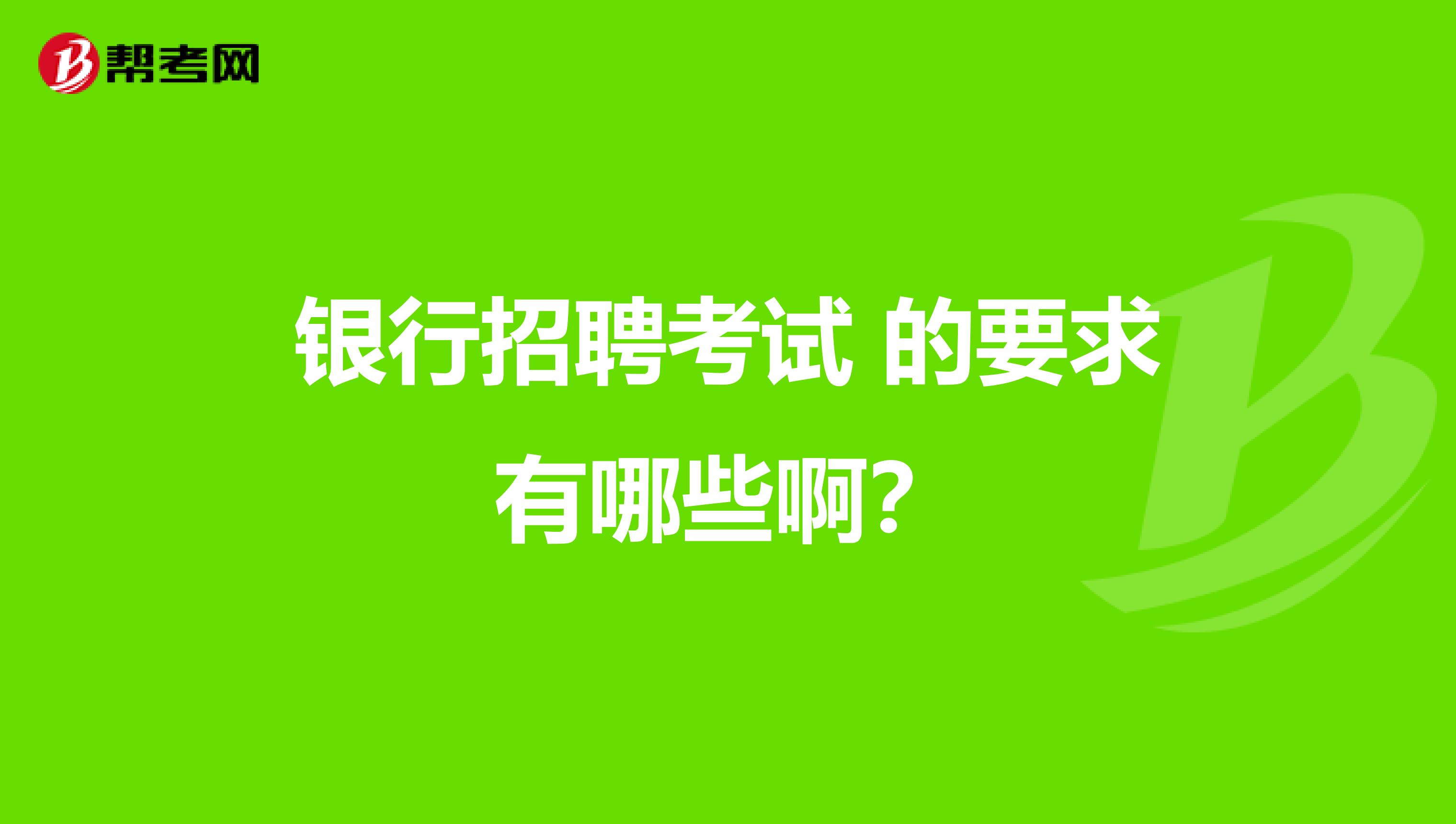 帮考网

银行招聘考试 的要求有哪些啊？